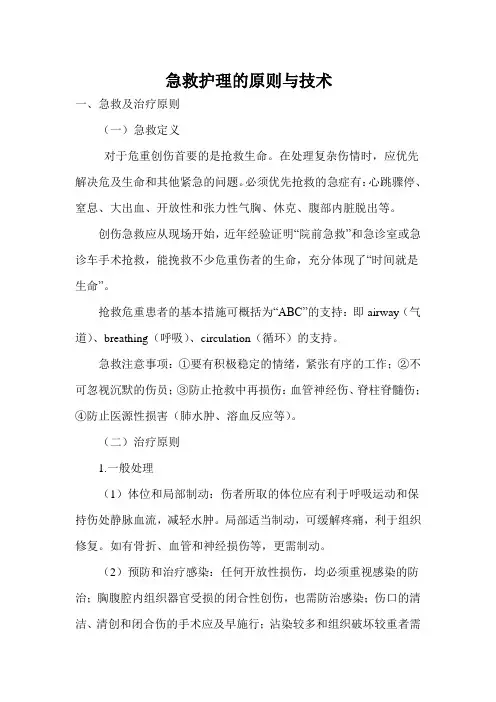 急救护理的原则与技术

一、急救及治疗原则

（一）急救定义

对于危重创伤首要的是抢救生命。在处理复杂伤情时，应优先解决危及生命和其他紧急的问题。必须优先抢救的急症有：心跳骤停、窒息、大出血、开放性和张力性气胸、休克、腹部内脏脱出等。

创伤急救应从现场开始，近年经验证明“院前急救”和急诊室或急诊车手术抢救，能挽救不少危重伤者的生命，充分体现了“时间就是生命”。

抢救危重患者的基本措施可概括为“ABC”的支持：即 airway（气道）、breathing（呼吸）、circulation（循环）的支持。

急救注意事项：①要有积极稳定的情绪，紧张有序的工作；②不可忽视沉默的伤员；③防止抢救中再损伤：血管神经伤、脊柱脊髓伤；④防止医源性损害（肺水肿、溶血反应等）。

（二）治疗原则

1.一般处理

（1）体位和局部制动：伤者所取的体位应有利于呼吸运动和保持伤处静脉血流，减轻水肿。局部适当制动，可缓解疼痛，利于组织修复。如有骨折、血管和神经损伤等，更需制动。

（2）预防和治疗感染：任何开放性损伤，均必须重视感染的防治；胸腹腔内组织器官受损的闭合性创伤，也需防治感染；伤口的清洁、清创和闭合伤的手术应及早施行；沾染较多和组织破坏较重者需